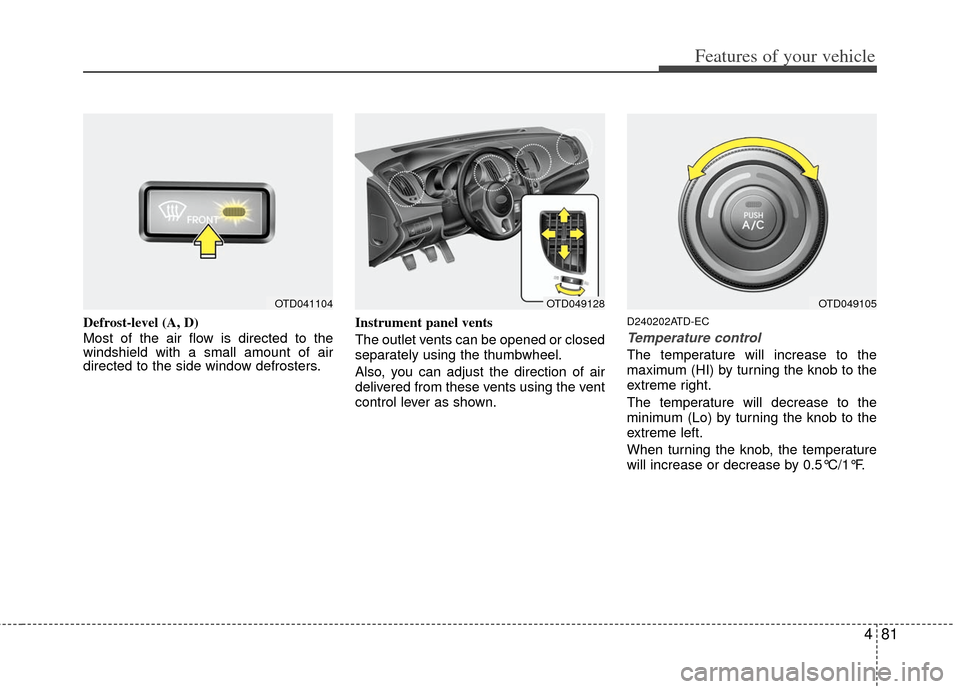 Features of your vehicle

FRONT

OTD041104

Defrost-level (A, D)
Most of the air flow is directed to the windshield with a small amount of air directed to the side window defrosters.

OTD049128

Instrument panel vents
The outlet vents can be opened or closed separately using the thumbwheel.

Also, you can adjust the direction of air delivered from these vents using the vent control lever as shown.

PUSH
A/C

OTD049105

D240202ATD-EC
Temperature control
The temperature will increase to the maximum (HI) by turning the knob to the extreme right.

The temperature will decrease to the minimum (Lo) by turning the knob to the extreme left.

When turning the knob, the temperature will increase or decrease by 0.5℃/1℉.

4 81

carmanualsonline.info